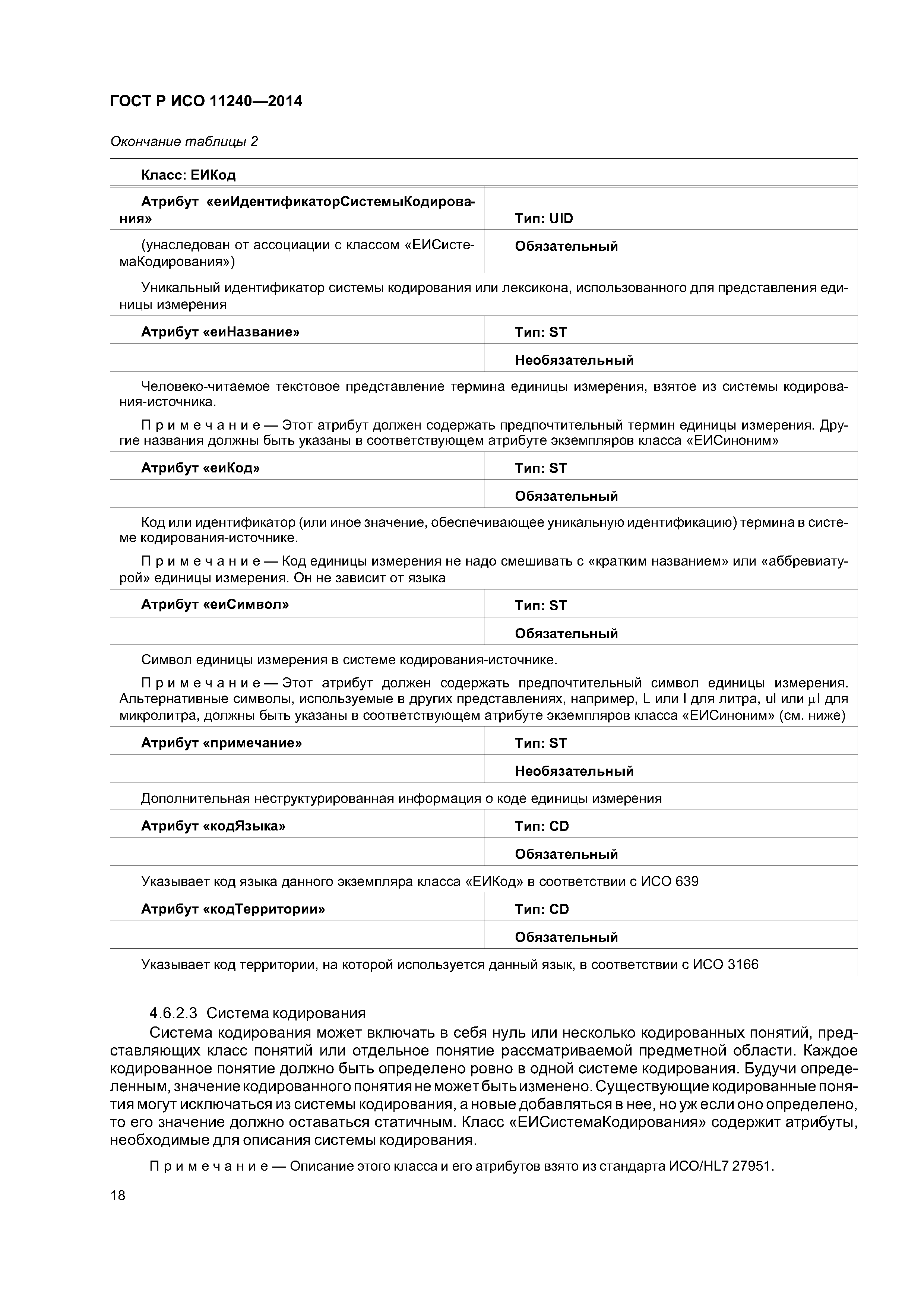 ГОСТ Р ИСО 11240—2014

Окончание таблицы 2

| Класс: ЕИКод | |
|---|---|
| Атрибут «еиИдентификаторСистемыКодирования» | Тип: UID |
| (унаследован от ассоциации с классом «ЕИСистемаКодирования») | Обязательный |
| Уникальный идентификатор системы кодирования или лексикона, использованного для представления единицы измерения | |
| Атрибут «еиНазвание» | Тип: ST |
| | Необязательный |
| Человеко-читаемое текстовое представление термина единицы измерения, взятое из системы кодирования-источника. Примечание — Этот атрибут должен содержать предпочтительный термин единицы измерения. Другие названия должны быть указаны в соответствующем атрибуте экземпляров класса «ЕИСиноним» | |
| Атрибут «еиКод» | Тип: ST |
| | Обязательный |
| Код или идентификатор (или иное значение, обеспечивающее уникальную идентификацию) термина в системе кодирования-источнике. Примечание — Код единицы измерения не надо смешивать с «кратким названием» или «аббревиатурой» единицы измерения. Он не зависит от языка | |
| Атрибут «еиСимвол» | Тип: ST |
| | Обязательный |
| Символ единицы измерения в системе кодирования-источнике. Примечание — Этот атрибут должен содержать предпочтительный символ единицы измерения. Альтернативные символы, используемые в других представлениях, например, L или l для литра, ul или µl для микролитра, должны быть указаны в соответствующем атрибуте экземпляров класса «ЕИСиноним» (см. ниже) | |
| Атрибут «примечание» | Тип: ST |
| | Необязательный |
| Дополнительная неструктурированная информация о коде единицы измерения | |
| Атрибут «кодЯзыка» | Тип: CD |
| | Обязательный |
| Указывает код языка данного экземпляра класса «ЕИКод» в соответствии с ИСО 639 | |
| Атрибут «кодТерритории» | Тип: CD |
| | Обязательный |
| Указывает код территории, на которой используется данный язык, в соответствии с ИСО 3166 | |

4.6.2.3 Система кодирования

Система кодирования может включать в себя нуль или несколько кодированных понятий, представляющих класс понятий или отдельное понятие рассматриваемой предметной области. Каждое кодированное понятие должно быть определено ровно в одной системе кодирования. Будучи определенным, значение кодированного понятия не может быть изменено. Существующие кодированные понятия могут исключаться из системы кодирования, а новые добавляться в нее, но уж если оно определено, то его значение должно оставаться статичным. Класс «ЕИСистемаКодирования» содержит атрибуты, необходимые для описания системы кодирования.

Примечание — Описание этого класса и его атрибутов взято из стандарта ИСО/HL7 27951.

18